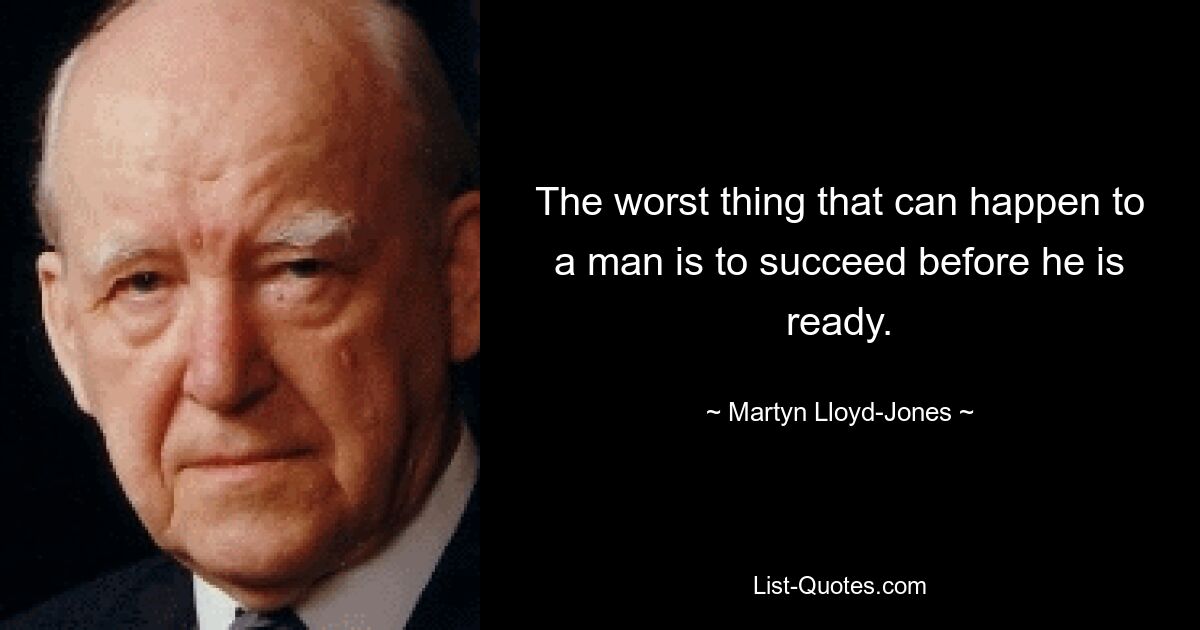 The worst thing that can happen to a man is to succeed before he is ready.

~ Martyn Lloyd-Jones ~

List-Quotes.com